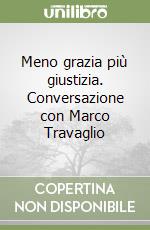 unilibro

Meno grazia più giustizia. Conversazione con Marco Travaglio

COPERTINA NON DISPONIBILE